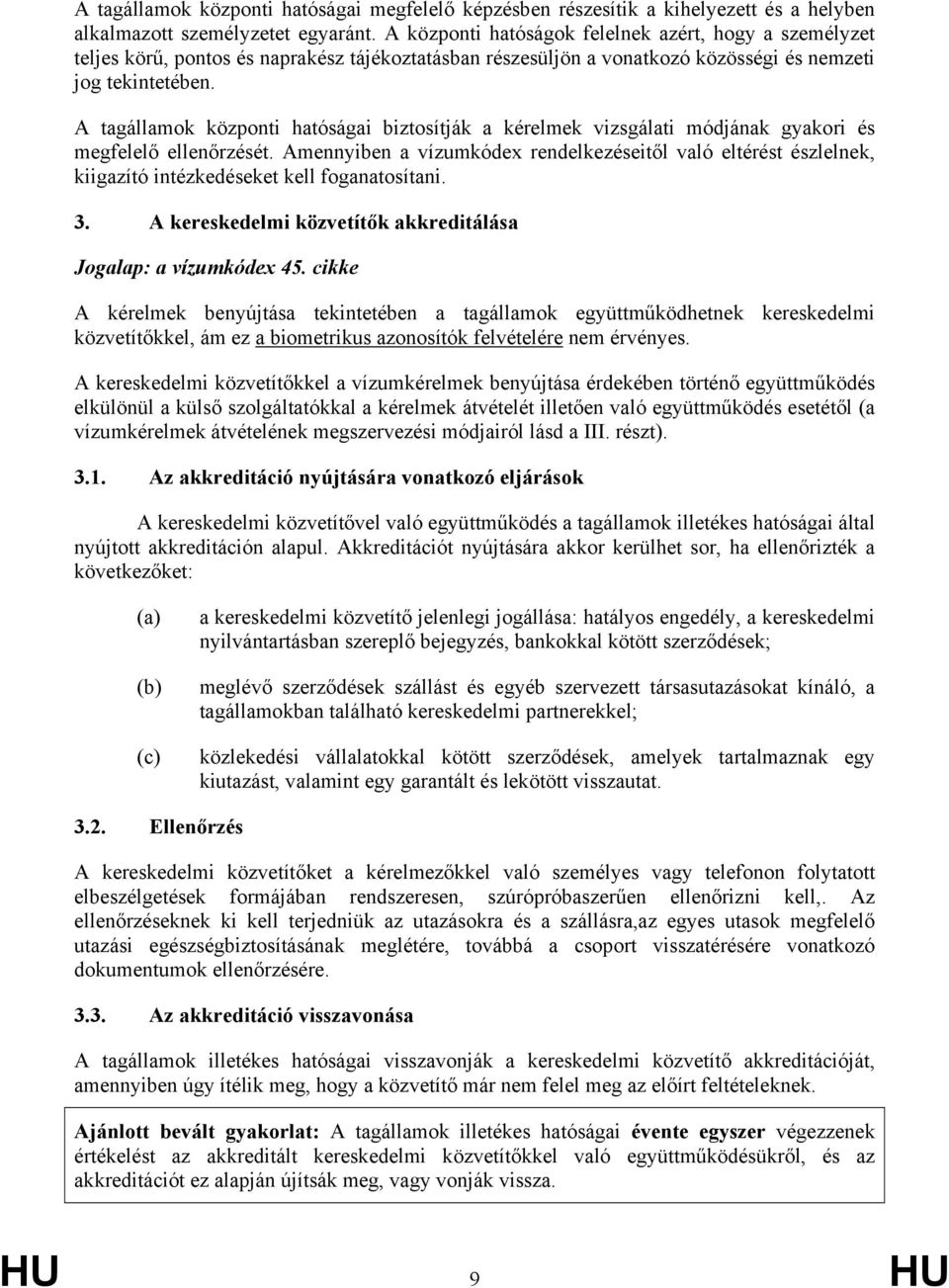 A tagállamok központi hatóságai megfelelő képzésben részesítik a kihelyezett és a helyben alkalmazott személyzetet egyaránt. A központi hatóságok felelnek azért, hogy a személyzet teljes körű, pontos és naprakész tájékoztatásban részesüljön a vonatkozó közösségi és nemzeti jog tekintetében.

A tagállamok központi hatóságai biztosítják a kérelmek vizsgálati módjának gyakori és megfelelő ellenőrzését. Amennyiben a vízumkódex rendelkezéseitől való eltérést észlelnek, kiigazító intézkedéseket kell foganatosítani.

3. A kereskedelmi közvetítők akkreditálása

Jogalap: a vízumkódex 45. cikke

A kérelmek benyújtása tekintetében a tagállamok együttműködhetnek kereskedelmi közvetítőkkel, ám ez a biometrikus azonosítók felvételére nem érvényes.

A kereskedelmi közvetítőkkel a vízumkérelmek benyújtása érdekében történő együttműködés elkülönül a külső szolgáltatókkal a kérelmek átvételét illetően való együttműködés esetétől (a vízumkérelmek átvételének megszervezési módjairól lásd a III. részt).

3.1. Az akkreditáció nyújtására vonatkozó eljárások

A kereskedelmi közvetítővel való együttműködés a tagállamok illetékes hatóságai által nyújtott akkreditáción alapul. Akkreditációt nyújtására akkor kerülhet sor, ha ellenőrizték a következőket:

(a) a kereskedelmi közvetítő jelenlegi jogállása: hatályos engedély, a kereskedelmi nyilvántartásban szereplő bejegyzés, bankokkal kötött szerződések;

(b) meglévő szerződések szállást és egyéb szervezett társasutazásokat kínáló, a tagállamokban található kereskedelmi partnerekkel;

(c) közlekedési vállalatokkal kötött szerződések, amelyek tartalmaznak egy kiutazást, valamint egy garantált és lekötött visszautat.

3.2. Ellenőrzés

A kereskedelmi közvetítőket a kérelmezőkkel való személyes vagy telefonon folytatott elbeszélgetések formájában rendszeresen, szúrópróbaszerűen ellenőrizni kell,. Az ellenőrzéseknek ki kell terjedniük az utazásokra és a szállásra,az egyes utasok megfelelő utazási egészségbiztosításának meglétére, továbbá a csoport visszatérésére vonatkozó dokumentumok ellenőrzésére.

3.3. Az akkreditáció visszavonása

A tagállamok illetékes hatóságai visszavonják a kereskedelmi közvetítő akkreditációját, amennyiben úgy ítélik meg, hogy a közvetítő már nem felel meg az előírt feltételeknek.

Ajánlott bevált gyakorlat: A tagállamok illetékes hatóságai évente egyszer végezzenek értékelést az akkreditált kereskedelmi közvetítőkkel való együttműködésükről, és az akkreditációt ez alapján újítsák meg, vagy vonják vissza.

HU 9 HU